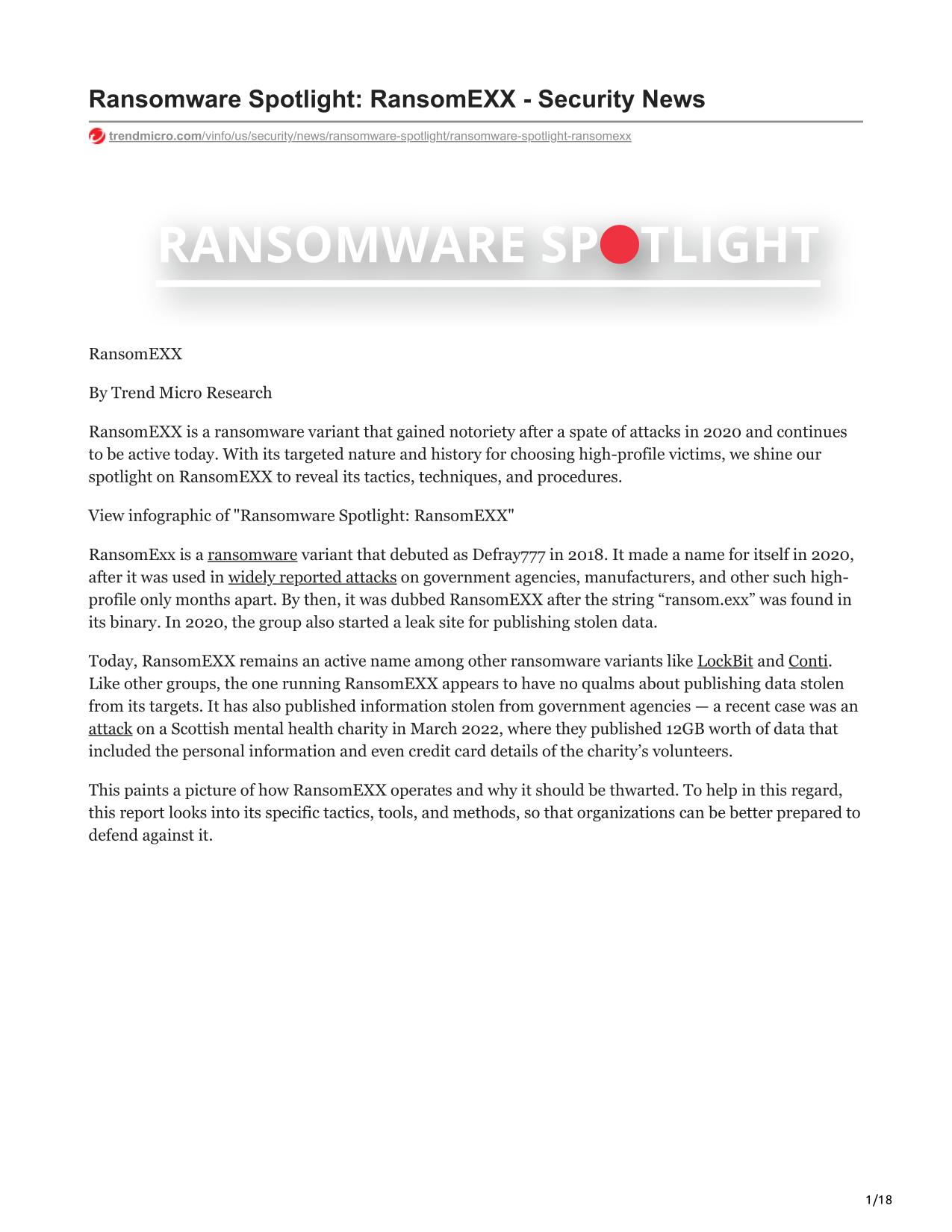 Ransomware Spotlight: RansomEXX - Security News

trendmicro.com/vinfo/us/security/news/ransomware-spotlight/ransomware-spotlight-ransomexx

RANSOMWARE SPOTLIGHT

RansomEXX

By Trend Micro Research

RansomEXX is a ransomware variant that gained notoriety after a spate of attacks in 2020 and continues to be active today. With its targeted nature and history for choosing high-profile victims, we shine our spotlight on RansomEXX to reveal its tactics, techniques, and procedures.

View infographic of "Ransomware Spotlight: RansomEXX"

RansomExx is a ransomware variant that debuted as Defray777 in 2018. It made a name for itself in 2020, after it was used in widely reported attacks on government agencies, manufacturers, and other such high-profile only months apart. By then, it was dubbed RansomEXX after the string “ransom.exx” was found in its binary. In 2020, the group also started a leak site for publishing stolen data.

Today, RansomEXX remains an active name among other ransomware variants like LockBit and Conti. Like other groups, the one running RansomEXX appears to have no qualms about publishing data stolen from its targets. It has also published information stolen from government agencies — a recent case was an attack on a Scottish mental health charity in March 2022, where they published 12GB worth of data that included the personal information and even credit card details of the charity’s volunteers.

This paints a picture of how RansomEXX operates and why it should be thwarted. To help in this regard, this report looks into its specific tactics, tools, and methods, so that organizations can be better prepared to defend against it.

1/18